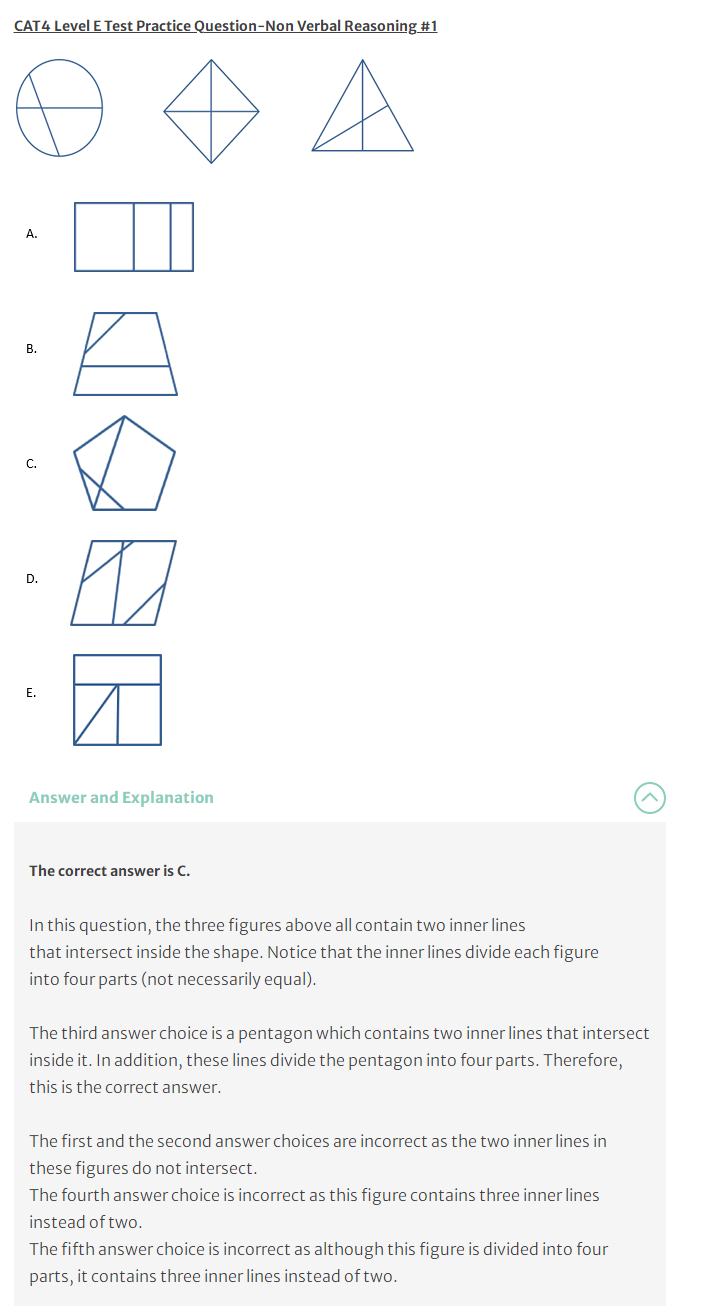 CAT4 Level E Test Practice Question-Non Verbal Reasoning #1

A.

B.

C.

D.

E.

Answer and Explanation

The correct answer is C.

In this question, the three figures above all contain two inner lines that intersect inside the shape. Notice that the inner lines divide each figure into four parts (not necessarily equal).

The third answer choice is a pentagon which contains two inner lines that intersect inside it. In addition, these lines divide the pentagon into four parts. Therefore, this is the correct answer.

The first and the second answer choices are incorrect as the two inner lines in these figures do not intersect.
The fourth answer choice is incorrect as this figure contains three inner lines instead of two.
The fifth answer choice is incorrect as although this figure is divided into four parts, it contains three inner lines instead of two.